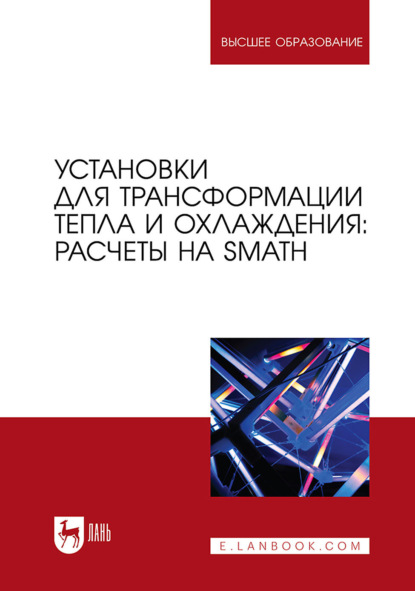 ВЫСШЕЕ ОБРАЗОВАНИЕ

УСТАНОВКИ ДЛЯ ТРАНСФОРМАЦИИ ТЕПЛА И ОХЛАЖДЕНИЯ: РАСЧЕТЫ НА SMATH

ЛАНЬ

E.LANBOOK.COM